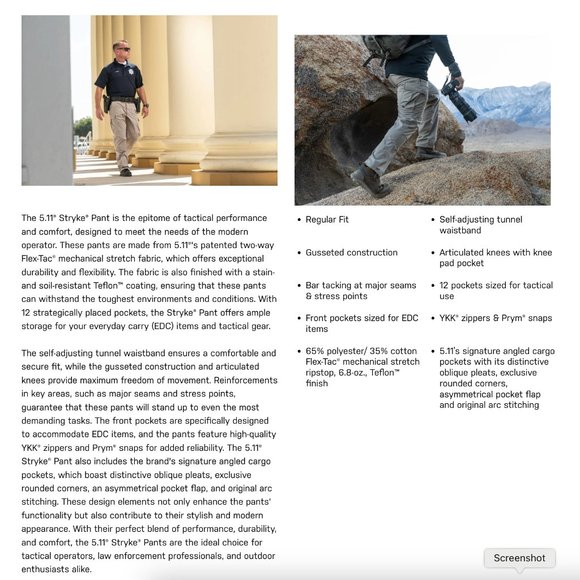 The 5.11® Stryke® Pant is the epitome of tactical performance and comfort, designed to meet the needs of the modern operator. These pants are made from 5.11®'s patented two-way Flex-Tac® mechanical stretch fabric, which offers exceptional durability and flexibility. The fabric is also finished with a stain- and soil-resistant Teflon™ coating, ensuring that these pants can withstand the toughest environments and conditions. With 12 strategically placed pockets, the Stryke® Pant offers ample storage for your everyday carry (EDC) items and tactical gear.

The self-adjusting tunnel waistband ensures a comfortable and secure fit, while the gusseted construction and articulated knees provide maximum freedom of movement. Reinforcements in key areas, such as major seams and stress points, guarantee that these pants will stand up to even the most demanding tasks. The front pockets are specifically designed to accommodate EDC items, and the pants feature high-quality YKK® zippers and Prym® snaps for added reliability. The 5.11® Stryke® Pant also includes the brand's signature angled cargo pockets, which boast distinctive oblique pleats, exclusive rounded corners, an asymmetrical pocket flap, and original arc stitching. These design elements not only enhance the pants' functionality but also contribute to their stylish and modern appearance. With their perfect blend of performance, durability, and comfort, the 5.11® Stryke® Pants are the ideal choice for tactical operators, law enforcement professionals, and outdoor enthusiasts alike.

• Regular Fit

• Gusseted construction

• Bar tacking at major seams & stress points

• Front pockets sized for EDC items

• 65% polyester/ 35% cotton Flex-Tac® mechanical stretch ripstop, 6.8-oz., Teflon™ finish

• Self-adjusting tunnel waistband

• Articulated knees with knee pad pocket

• 12 pockets sized for tactical use

• YKK® zippers & Prym® snaps

• 5.11's signature angled cargo pockets with its distinctive oblique pleats, exclusive rounded corners, asymmetrical pocket flap and original arc stitching

Screenshot